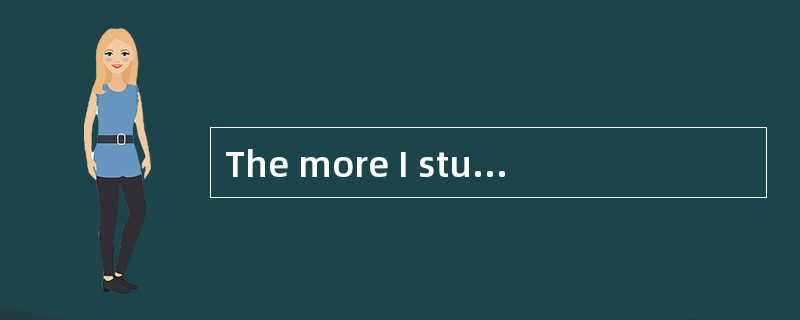 The more I stu...